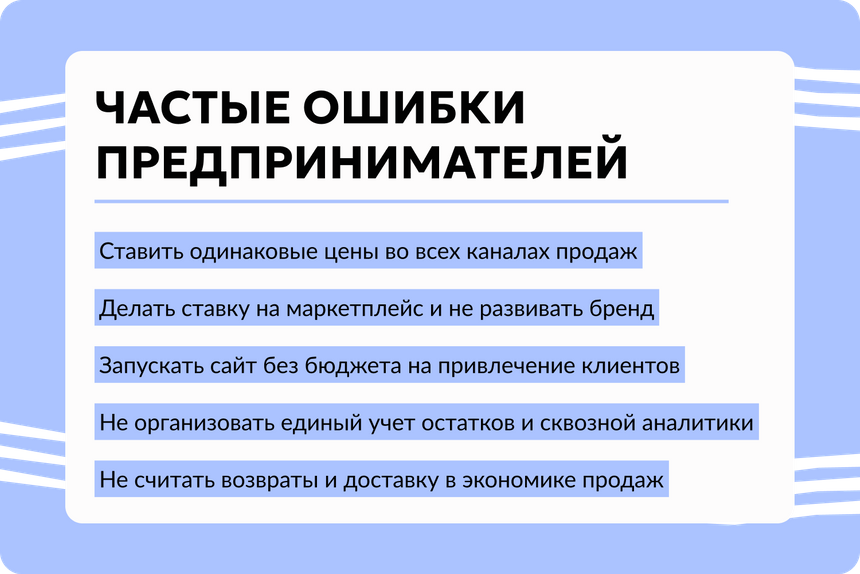 ЧАСТЫЕ ОШИБКИ ПРЕДПРИНИМАТЕЛЕЙ

Ставить одинаковые цены во всех каналах продаж

Делать ставку на маркетплейс и не развивать бренд

Запускать сайт без бюджета на привлечение клиентов

Не организовать единый учет остатков и сквозной аналитики

Не считать возвраты и доставку в экономике продаж